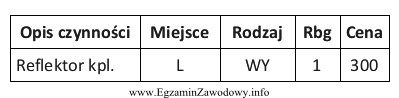 | Opis czynności | Miejsce | Rodzaj | Rbg | Cena |
|---|---|---|---|---|
| Reflektor kpl. | L | WY | 1 | 300 |

www.EgzaminZawodowy.info